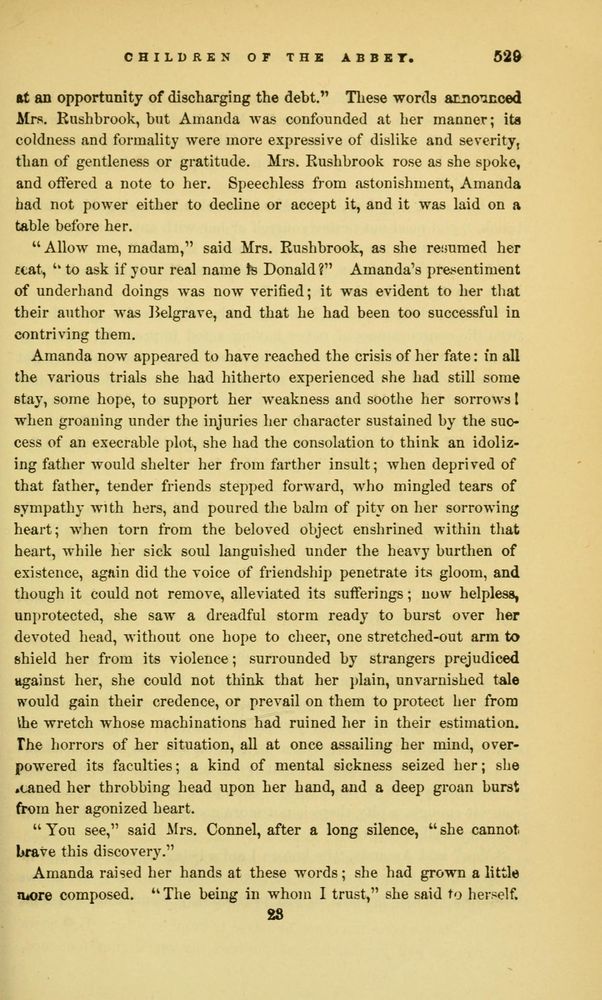 CHILDREN OF THE ABBEY. 529

at an opportunity of discharging the debt." These words announced Mrs. Rushbrook, but Amanda was confounded at her manner; its coldness and formality were more expressive of dislike and severity, than of gentleness or gratitude. Mrs. Rushbrook rose as she spoke, and offered a note to her. Speechless from astonishment, Amanda had not power either to decline or accept it, and it was laid on a table before her.

"Allow me, madam," said Mrs. Rushbrook, as she resumed her seat, "to ask if your real name is Donald?" Amanda's presentiment of underhand doings was now verified; it was evident to her that their author was Belgrave, and that he had been too successful in contriving them.

Amanda now appeared to have reached the crisis of her fate: in all the various trials she had hitherto experienced she had still some stay, some hope, to support her weakness and soothe her sorrows! when groaning under the injuries her character sustained by the success of an execrable plot, she had the consolation to think an idolizing father would shelter her from farther insult; when deprived of that father, tender friends stepped forward, who mingled tears of sympathy with hers, and poured the balm of pity on her sorrowing heart; when torn from the beloved object enshrined within that heart, while her sick soul languished under the heavy burthen of existence, again did the voice of friendship penetrate its gloom, and though it could not remove, alleviated its sufferings; now helpless, unprotected, she saw a dreadful storm ready to burst over her devoted head, without one hope to cheer, one stretched-out arm to shield her from its violence; surrounded by strangers prejudiced against her, she could not think that her plain, unvarnished tale would gain their credence, or prevail on them to protect her from the wretch whose machinations had ruined her in their estimation. The horrors of her situation, all at once assailing her mind, overpowered its faculties; a kind of mental sickness seized her; she leaned her throbbing head upon her hand, and a deep groan burst from her agonized heart.

"You see," said Mrs. Connel, after a long silence, "she cannot brave this discovery."

Amanda raised her hands at these words; she had grown a little more composed. "The being in whom I trust," she said to herself.

23